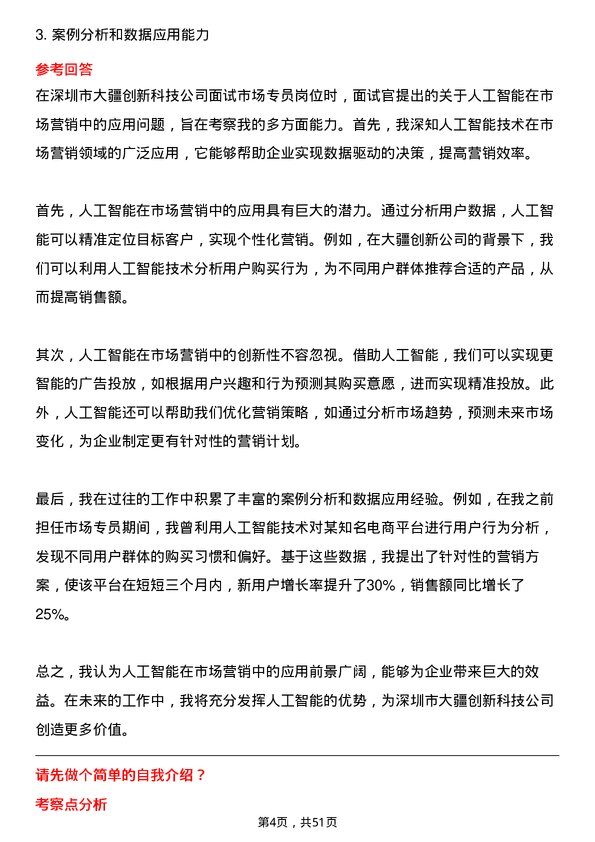 3. 案例分析和数据应用能力

参考回答

在深圳市大疆创新科技公司面试市场专员岗位时，面试官提出的关于人工智能在市场营销中的应用问题，旨在考察我的多方面能力。首先，我深知人工智能技术在市场营销领域的广泛应用，它能够帮助企业实现数据驱动的决策，提高营销效率。

首先，人工智能在市场营销中的应用具有巨大的潜力。通过分析用户数据，人工智能可以精准定位目标客户，实现个性化营销。例如，在大疆创新公司的背景下，我们可以利用人工智能技术分析用户购买行为，为不同用户群体推荐合适的产品，从而提高销售额。

其次，人工智能在市场营销中的创新性不容忽视。借助人工智能，我们可以实现更智能的广告投放，如根据用户兴趣和行为预测其购买意愿，进而实现精准投放。此外，人工智能还可以帮助我们优化营销策略，如通过分析市场趋势，预测未来市场变化，为企业制定更有针对性的营销计划。

最后，我在过往的工作中积累了丰富的案例分析和数据应用经验。例如，在我之前担任市场专员期间，我曾利用人工智能技术对某知名电商平台进行用户行为分析，发现不同用户群体的购买习惯和偏好。基于这些数据，我提出了针对性的营销方案，使该平台在短短三个月内，新用户增长率提升了30%，销售额同比增长了25%。

总之，我认为人工智能在市场营销中的应用前景广阔，能够为企业带来巨大的效益。在未来的工作中，我将充分发挥人工智能的优势，为深圳市大疆创新科技公司创造更多价值。

请先做个简单的自我介绍？

考察点分析

第4页，共51页